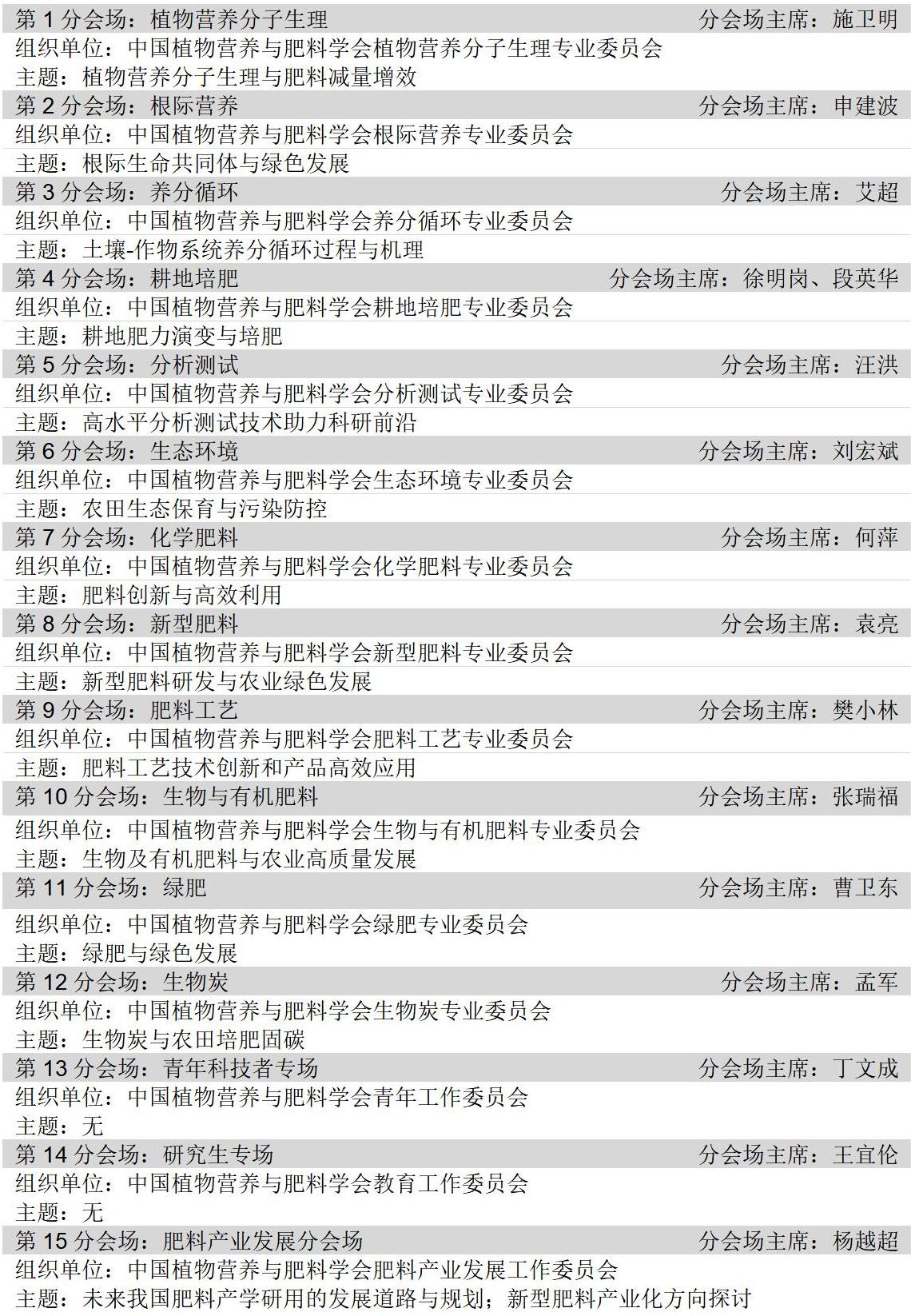 第 1 分会场：植物营养分子生理　分会场主席：施卫明
组织单位：中国植物营养与肥料学会植物营养分子生理专业委员会
主题：植物营养分子生理与肥料减量增效

第 2 分会场：根际营养　分会场主席：申建波
组织单位：中国植物营养与肥料学会根际营养专业委员会
主题：根际生命共同体与绿色发展

第 3 分会场：养分循环　分会场主席：艾超
组织单位：中国植物营养与肥料学会养分循环专业委员会
主题：土壤-作物系统养分循环过程与机理

第 4 分会场：耕地培肥　分会场主席：徐明岗、段英华
组织单位：中国植物营养与肥料学会耕地培肥专业委员会
主题：耕地肥力演变与培肥

第 5 分会场：分析测试　分会场主席：汪洪
组织单位：中国植物营养与肥料学会分析测试专业委员会
主题：高水平分析测试技术助力科研前沿

第 6 分会场：生态环境　分会场主席：刘宏斌
组织单位：中国植物营养与肥料学会生态环境专业委员会
主题：农田生态保育与污染防控

第 7 分会场：化学肥料　分会场主席：何萍
组织单位：中国植物营养与肥料学会化学肥料专业委员会
主题：肥料创新与高效利用

第 8 分会场：新型肥料　分会场主席：袁亮
组织单位：中国植物营养与肥料学会新型肥料专业委员会
主题：新型肥料研发与农业绿色发展

第 9 分会场：肥料工艺　分会场主席：樊小林
组织单位：中国植物营养与肥料学会肥料工艺专业委员会
主题：肥料工艺技术创新和产品高效应用

第 10 分会场：生物与有机肥料　分会场主席：张瑞福
组织单位：中国植物营养与肥料学会生物与有机肥料专业委员会
主题：生物及有机肥料与农业高质量发展

第 11 分会场：绿肥　分会场主席：曹卫东
组织单位：中国植物营养与肥料学会绿肥专业委员会
主题：绿肥与绿色发展

第 12 分会场：生物炭　分会场主席：孟军
组织单位：中国植物营养与肥料学会生物炭专业委员会
主题：生物炭与农田培肥固碳

第 13 分会场：青年科技者专场　分会场主席：丁文成
组织单位：中国植物营养与肥料学会青年工作委员会
主题：无

第 14 分会场：研究生专场　分会场主席：王宜伦
组织单位：中国植物营养与肥料学会教育工作委员会
主题：无

第 15 分会场：肥料产业发展分会场　分会场主席：杨越超
组织单位：中国植物营养与肥料学会肥料产业发展工作委员会
主题：未来我国肥料产学研用的发展道路与规划；新型肥料产业化方向探讨